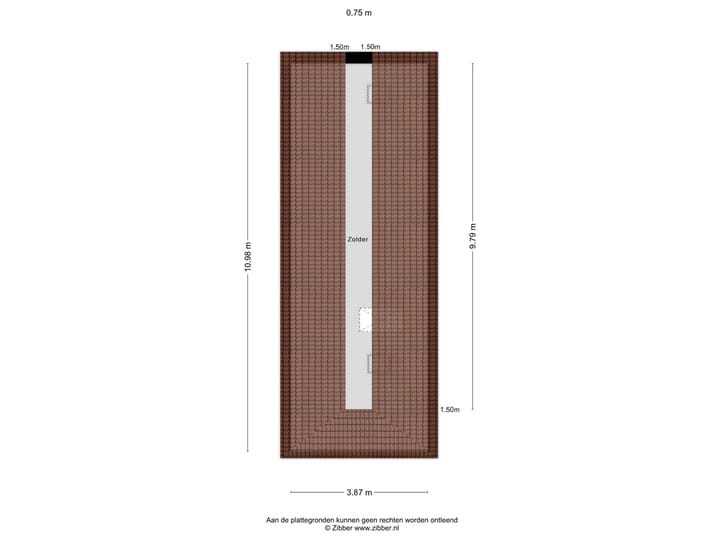 0.75 m

1.50m 1.50m

10.98 m

Zolder

9.79 m

1.50m

3.87 m

Aan de plattegronden kunnen geen rechten worden ontleend
© Zibber www.zibber.nl